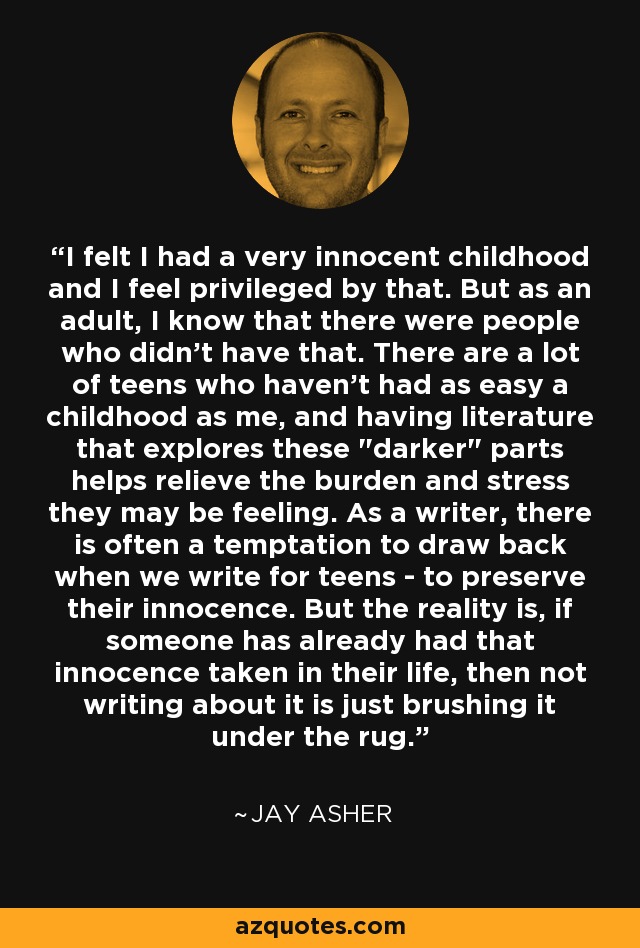 “I felt I had a very innocent childhood and I feel privileged by that. But as an adult, I know that there were people who didn’t have that. There are a lot of teens who haven’t had as easy a childhood as me, and having literature that explores these "darker" parts helps relieve the burden and stress they may be feeling. As a writer, there is often a temptation to draw back when we write for teens - to preserve their innocence. But the reality is, if someone has already had that innocence taken in their life, then not writing about it is just brushing it under the rug.”

~JAY ASHER

azquotes.com